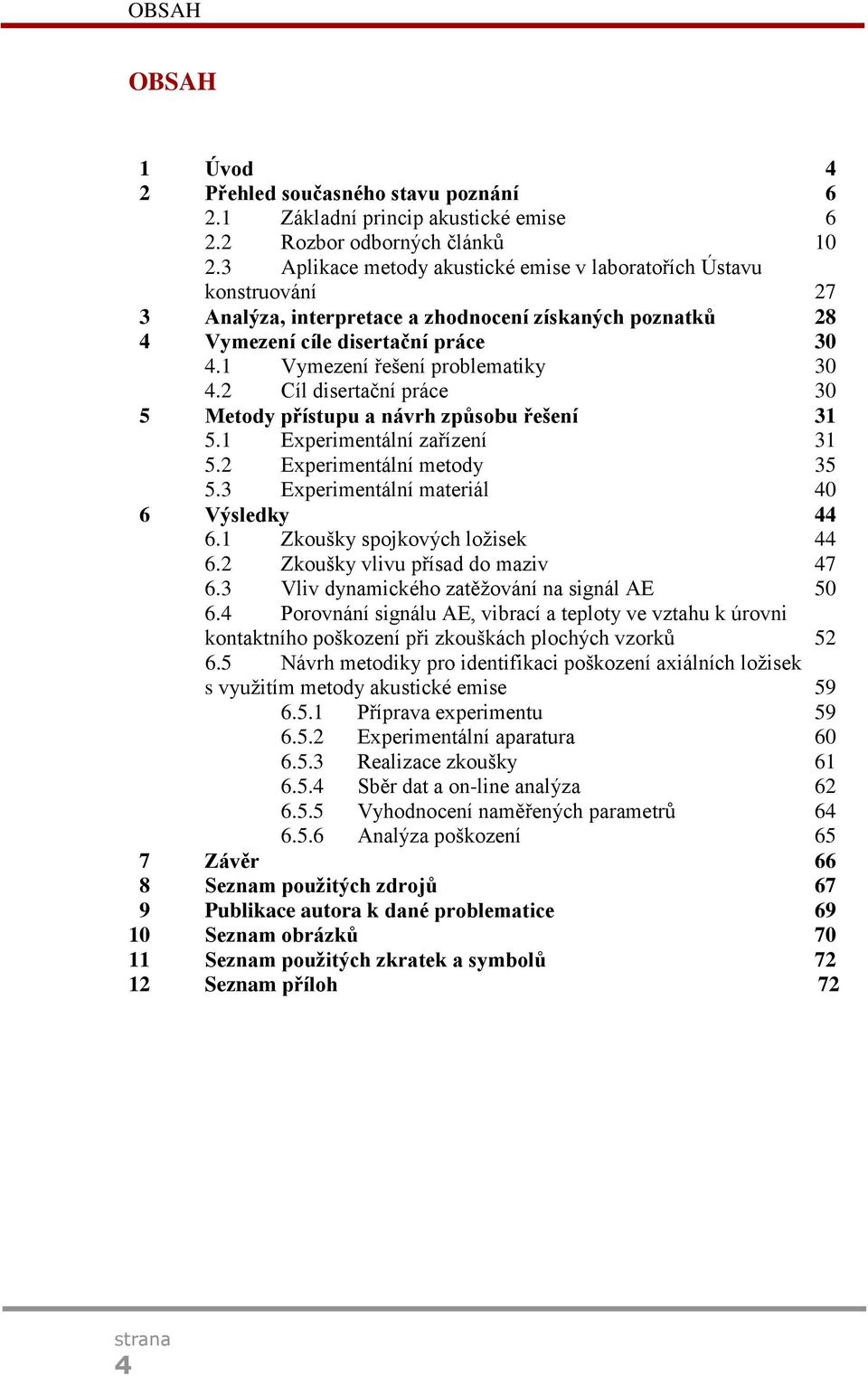 OBSAH

OBSAH

1 Úvod 4
2 Přehled současného stavu poznání 6
2.1 Základní princip akustické emise 6
2.2 Rozbor odborných článků 10
2.3 Aplikace metody akustické emise v laboratořích Ústavu konstruování 27
3 Analýza, interpretace a zhodnocení získaných poznatků 28
4 Vymezení cíle disertační práce 30
4.1 Vymezení řešení problematiky 30
4.2 Cíl disertační práce 30
5 Metody přístupu a návrh způsobu řešení 31
5.1 Experimentální zařízení 31
5.2 Experimentální metody 35
5.3 Experimentální materiál 40
6 Výsledky 44
6.1 Zkoušky spojkových ložisek 44
6.2 Zkoušky vlivu přísad do maziv 47
6.3 Vliv dynamického zatěžování na signál AE 50
6.4 Porovnání signálu AE, vibrací a teploty ve vztahu k úrovni kontaktního poškození při zkouškách plochých vzorků 52
6.5 Návrh metodiky pro identifikaci poškození axiálních ložisek s využitím metody akustické emise 59
6.5.1 Příprava experimentu 59
6.5.2 Experimentální aparatura 60
6.5.3 Realizace zkoušky 61
6.5.4 Sběr dat a on-line analýza 62
6.5.5 Vyhodnocení naměřených parametrů 64
6.5.6 Analýza poškození 65
7 Závěr 66
8 Seznam použitých zdrojů 67
9 Publikace autora k dané problematice 69
10 Seznam obrázků 70
11 Seznam použitých zkratek a symbolů 72
12 Seznam příloh 72

strana
4